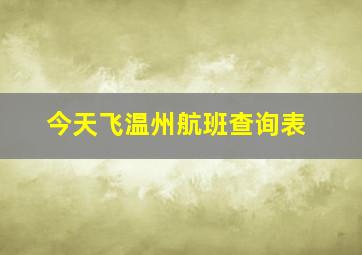 今天飞温州航班查询表